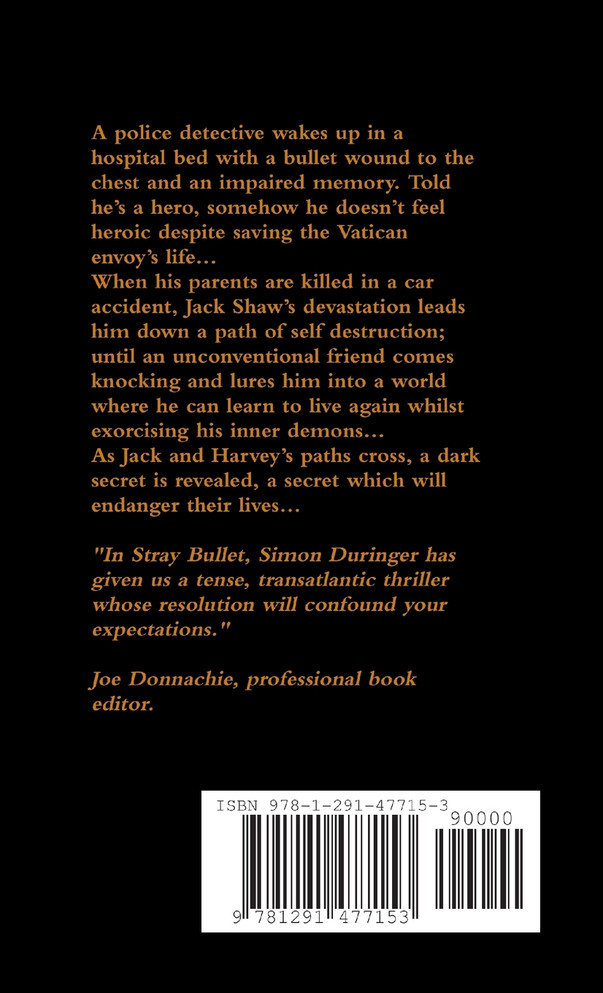 A police detective wakes up in a hospital bed with a bullet wound to the chest and an impaired memory. Told he's a hero, somehow he doesn't feel heroic despite saving the Vatican envoy's life…
When his parents are killed in a car accident, Jack Shaw's devastation leads him down a path of self destruction; until an unconventional friend comes knocking and lures him into a world where he can learn to live again whilst exorcising his inner demons…
As Jack and Harvey's paths cross, a dark secret is revealed, a secret which will endanger their lives…

"In Stray Bullet, Simon Duringer has given us a tense, transatlantic thriller whose resolution will confound your expectations."

Joe Donnachie, professional book editor.

ISBN 978-1-291-47715-3

90000

9 781291 477153